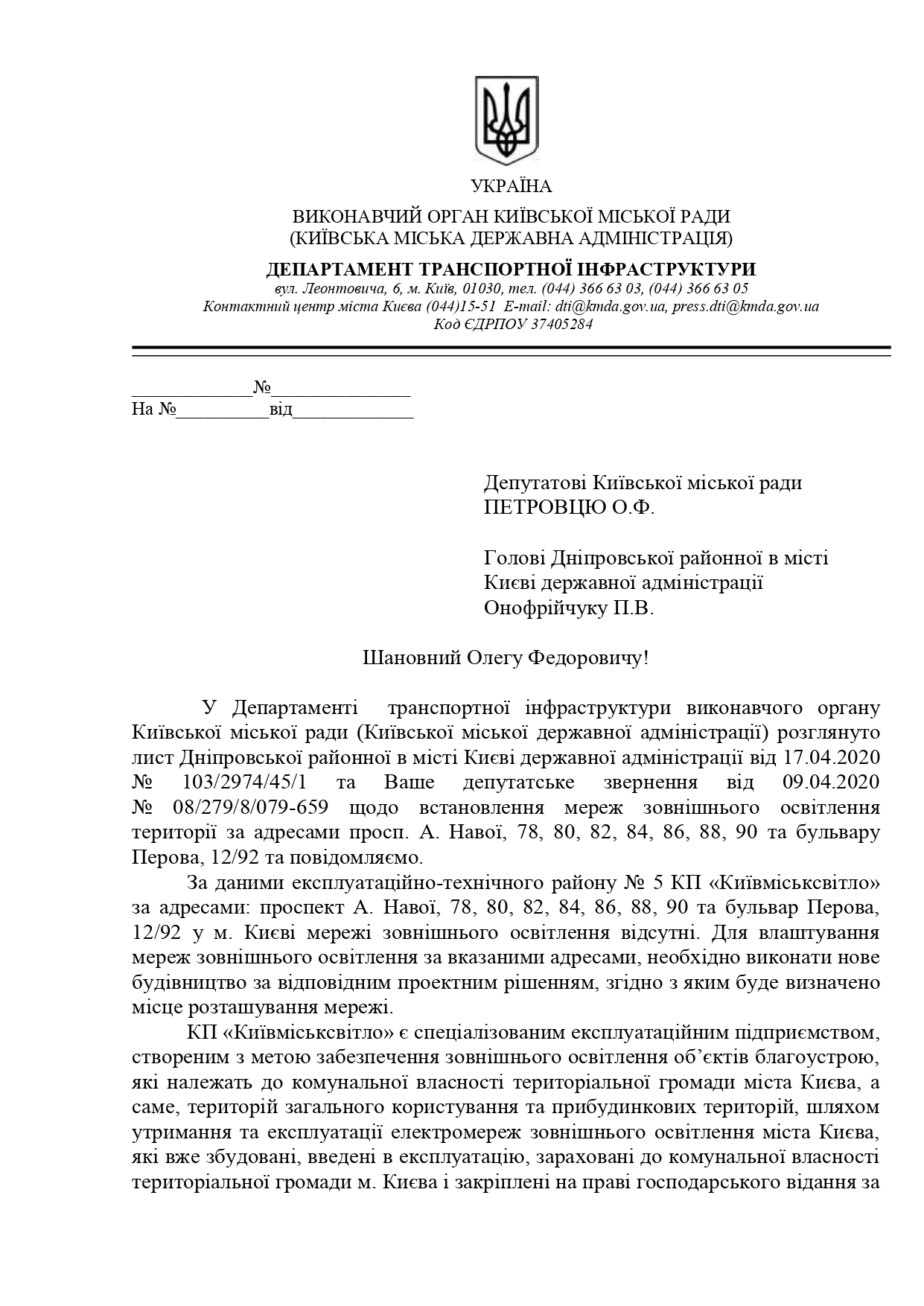 УКРАЇНА

ВИКОНАВЧИЙ ОРГАН КИЇВСЬКОЇ МІСЬКОЇ РАДИ
(КИЇВСЬКА МІСЬКА ДЕРЖАВНА АДМІНІСТРАЦІЯ)

ДЕПАРТАМЕНТ ТРАНСПОРТНОЇ ІНФРАСТРУКТУРИ
вул. Леонтовича, 6, м. Київ, 01030, тел. (044) 366 63 03, (044) 366 63 05
Контактний центр міста Києва (044)15-51 E-mail: dti@kmda.gov.ua, press.dti@kmda.gov.ua
Код ЄДРПОУ 37405284

____№____
На №____від____

Депутатові Київської міської ради
ПЕТРОВЦЮ О.Ф.

Голові Дніпровської районної в місті Києві державної адміністрації
Онофрійчуку П.В.

Шановний Олегу Федоровичу!

У Департаменті транспортної інфраструктури виконавчого органу Київської міської ради (Київської міської державної адміністрації) розглянуто лист Дніпровської районної в місті Києві державної адміністрації від 17.04.2020 № 103/2974/45/1 та Ваше депутатське звернення від 09.04.2020 № 08/279/8/079-659 щодо встановлення мереж зовнішнього освітлення території за адресами просп. А. Навої, 78, 80, 82, 84, 86, 88, 90 та бульвару Перова, 12/92 та повідомляємо.

За даними експлуатаційно-технічного району № 5 КП «Київміськсвітло» за адресами: проспект А. Навої, 78, 80, 82, 84, 86, 88, 90 та бульвар Перова, 12/92 у м. Києві мережі зовнішнього освітлення відсутні. Для влаштування мереж зовнішнього освітлення за вказаними адресами, необхідно виконати нове будівництво за відповідним проектним рішенням, згідно з яким буде визначено місце розташування мережі.

КП «Київміськсвітло» є спеціалізованим експлуатаційним підприємством, створеним з метою забезпечення зовнішнього освітлення об'єктів благоустрою, які належать до комунальної власності територіальної громади міста Києва, а саме, територій загального користування та прибудинкових територій, шляхом утримання та експлуатації електромереж зовнішнього освітлення міста Києва, які вже збудовані, введені в експлуатацію, зараховані до комунальної власності територіальної громади м. Києва і закріплені на праві господарського відання за